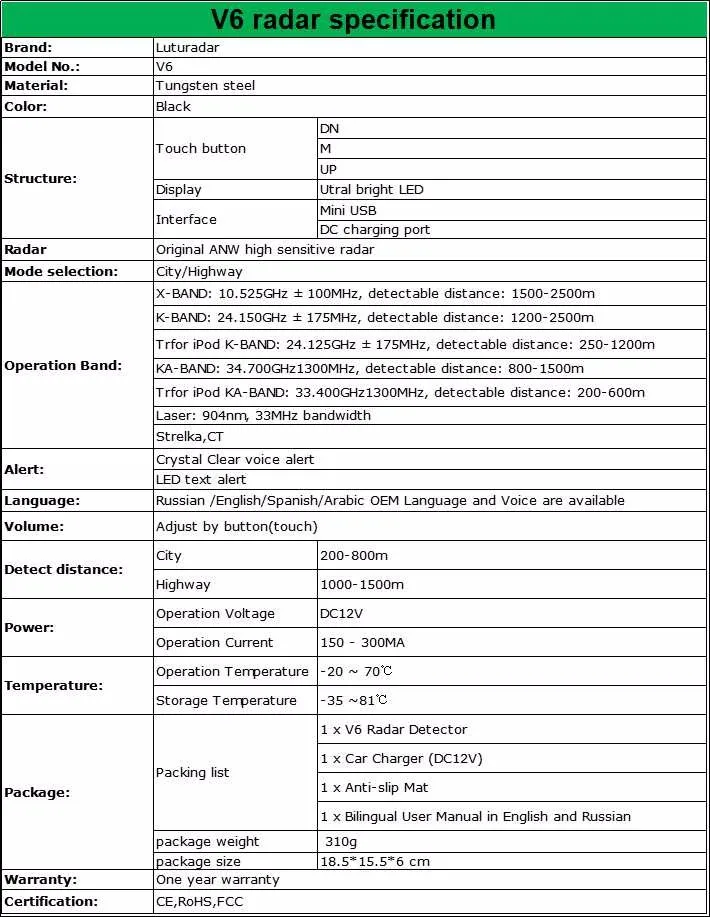 V6 radar specification

| Brand: | Luturadar | |
|---|---|---|
| Model No.: | V6 | |
| Material: | Tungsten steel | |
| Color: | Black | |
| Structure: | Touch button | DN |
| | | M |
| | | UP |
| | Display | Utral bright LED |
| | Interface | Mini USB |
| | | DC charging port |
| Radar | Original ANW high sensitive radar | |
| Mode selection: | City/Highway | |
| Operation Band: | X-BAND: 10.525GHz ± 100MHz, detectable distance: 1500-2500m | |
| | K-BAND: 24.150GHz ± 175MHz, detectable distance: 1200-2500m | |
| | Trfor iPod K-BAND: 24.125GHz ± 175MHz, detectable distance: 250-1200m | |
| | KA-BAND: 34.700GHz1300MHz, detectable distance: 800-1500m | |
| | Trfor iPod KA-BAND: 33.400GHz1300MHz, detectable distance: 200-600m | |
| | Laser: 904nm, 33MHz bandwidth | |
| | Strelka,CT | |
| Alert: | Crystal Clear voice alert | |
| | LED text alert | |
| Language: | Russian /English/Spanish/Arabic OEM Language and Voice are available | |
| Volume: | Adjust by button(touch) | |
| Detect distance: | City | 200-800m |
| | Highway | 1000-1500m |
| Power: | Operation Voltage | DC12V |
| | Operation Current | 150 - 300MA |
| Temperature: | Operation Temperature | -20 ~ 70℃ |
| | Storage Temperature | -35 ~81℃ |
| Package: | Packing list | 1 x V6 Radar Detector |
| | | 1 x Car Charger (DC12V) |
| | | 1 x Anti-slip Mat |
| | | 1 x Bilingual User Manual in English and Russian |
| | package weight | 310g |
| | package size | 18.5*15.5*6 cm |
| Warranty: | One year warranty | |
| Certification: | CE,RoHS,FCC | |